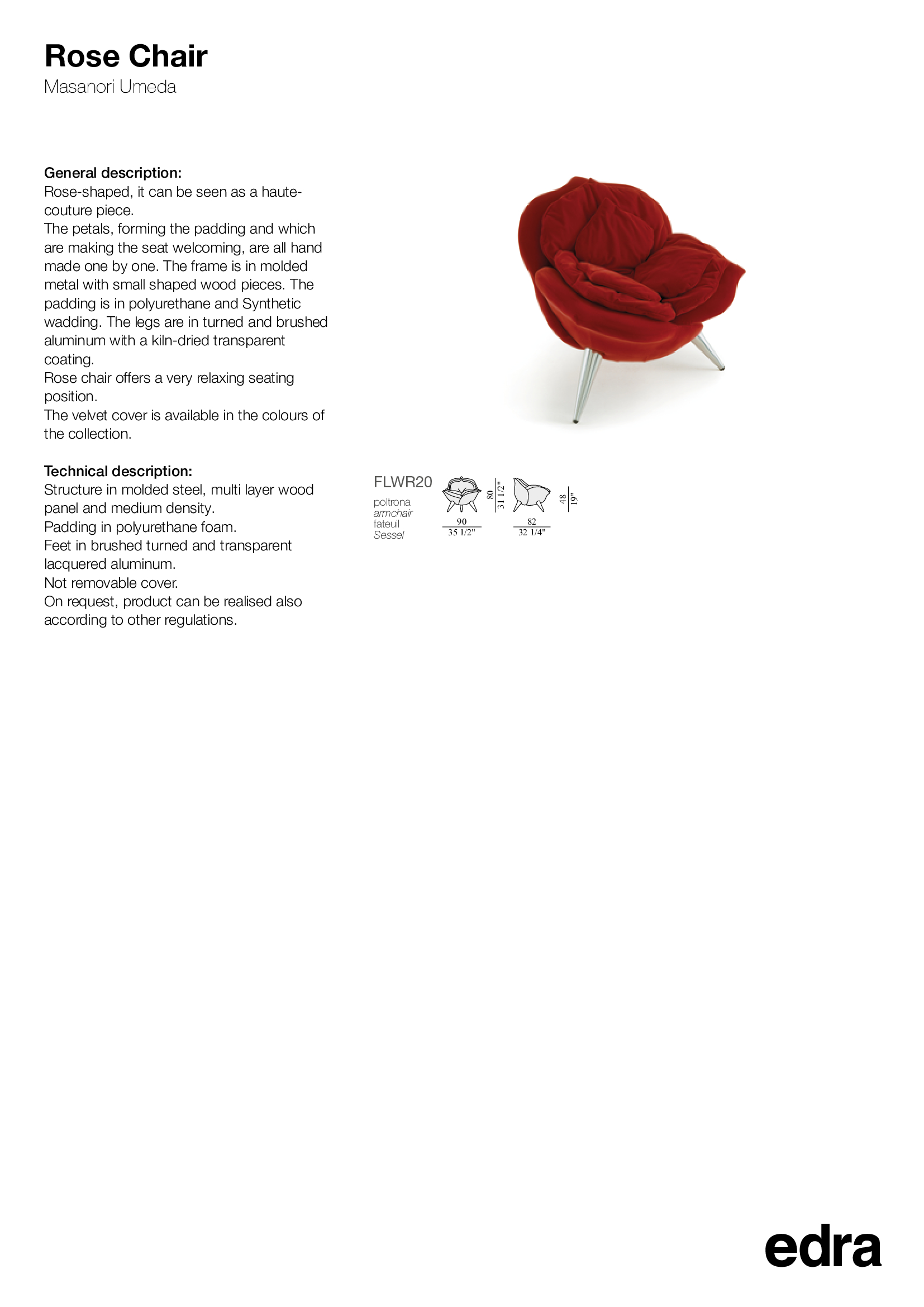 Rose Chair
Masanori Umeda

General description:
Rose-shaped, it can be seen as a haute-couture piece.
The petals, forming the padding and which are making the seat welcoming, are all hand made one by one. The frame is in molded metal with small shaped wood pieces. The padding is in polyurethane and Synthetic wadding. The legs are in turned and brushed aluminum with a kiln-dried transparent coating.
Rose chair offers a very relaxing seating position.
The velvet cover is available in the colours of the collection.

Technical description:
Structure in molded steel, multi layer wood panel and medium density.
Padding in polyurethane foam.
Feet in brushed turned and transparent lacquered aluminum.
Not removable cover.
On request, product can be realised also according to other regulations.

FLWR20
poltrona
armchair
fateuil
Sessel

80
31 1/2"
90
35 1/2"
48
19"
82
32 1/4"

edra